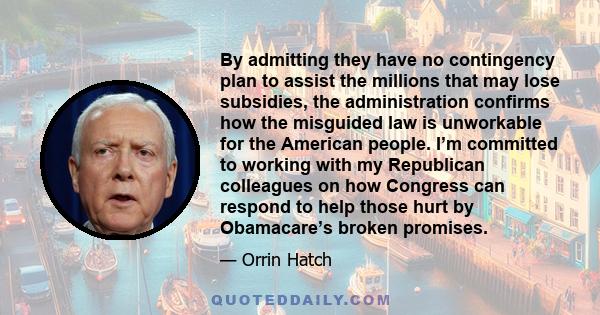 By admitting they have no contingency plan to assist the millions that may lose subsidies, the administration confirms how the misguided law is unworkable for the American people. I’m committed to working with my Republican colleagues on how Congress can respond to help those hurt by Obamacare’s broken promises.

— Orrin Hatch

QUOTEDDAILY.COM